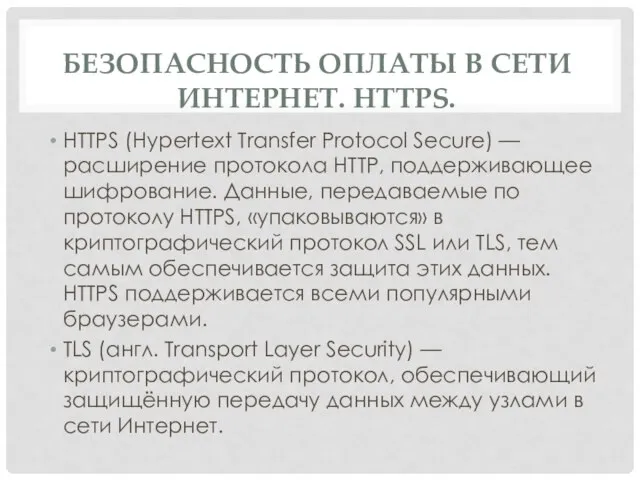 БЕЗОПАСНОСТЬ ОПЛАТЫ В СЕТИ ИНТЕРНЕТ. HTTPS.

• HTTPS (Hypertext Transfer Protocol Secure) — расширение протокола HTTP, поддерживающее шифрование. Данные, передаваемые по протоколу HTTPS, «упаковываются» в криптографический протокол SSL или TLS, тем самым обеспечивается защита этих данных. HTTPS поддерживается всеми популярными браузерами.

• TLS (англ. Transport Layer Security) — криптографический протокол, обеспечивающий защищённую передачу данных между узлами в сети Интернет.